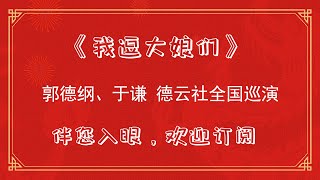 《我逗大娘们》

郭德纲、于谦 德云社全国巡演

伴您入眠，欢迎订阅